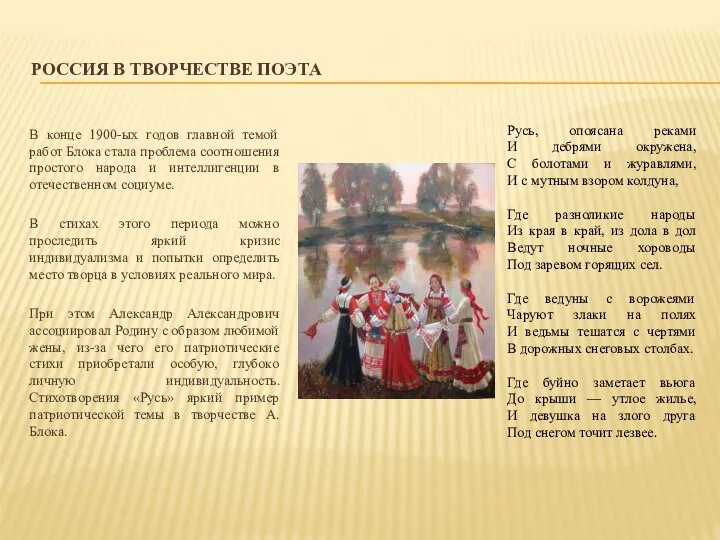 РОССИЯ В ТВОРЧЕСТВЕ ПОЭТА

В конце 1900-ых годов главной темой работ Блока стала проблема соотношения простого народа и интеллигенции в отечественном социуме.

В стихах этого периода можно проследить яркий кризис индивидуализма и попытки определить место творца в условиях реального мира.

При этом Александр Александрович ассоциировал Родину с образом любимой жены, из-за чего его патриотические стихи приобретали особую, глубоко личную индивидуальность. Стихотворения «Русь» яркий пример патриотической темы в творчестве А. Блока.

Русь, опоясана реками
И дебрями окружена,
С болотами и журавлями,
И с мутным взором колдуна,

Где разноликие народы
Из края в край, из дола в дол
Ведут ночные хороводы
Под заревом горящих сел.

Где ведуны с ворожеями
Чаруют злаки на полях
И ведьмы тешатся с чертями
В дорожных снеговых столбах.

Где буйно заметает вьюга
До крыши — утлое жилье,
И девушка на злого друга
Под снегом точит лезвее.